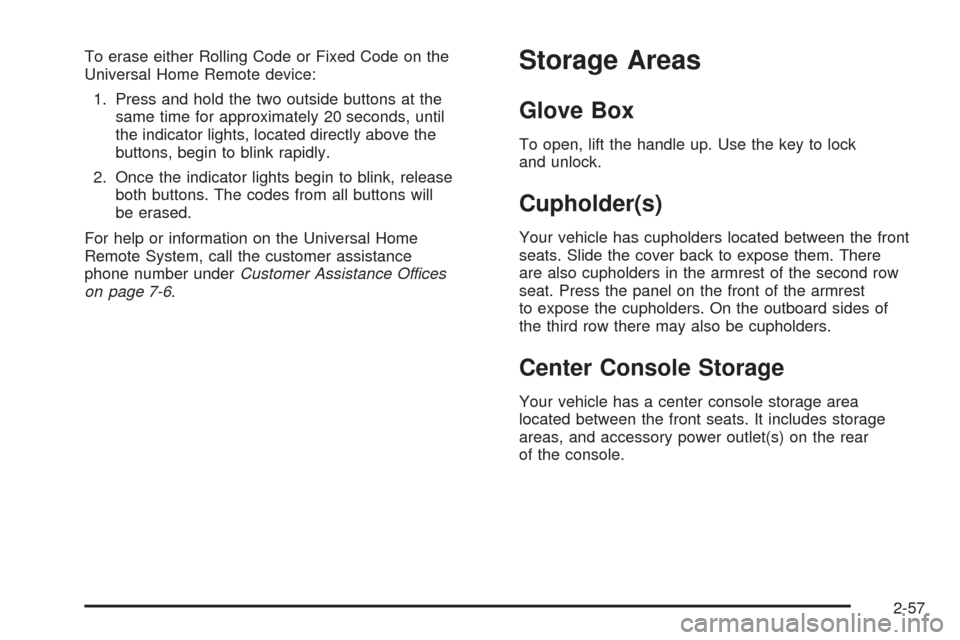 To erase either Rolling Code or Fixed Code on the Universal Home Remote device:

1. Press and hold the two outside buttons at the same time for approximately 20 seconds, until the indicator lights, located directly above the buttons, begin to blink rapidly.

2. Once the indicator lights begin to blink, release both buttons. The codes from all buttons will be erased.

For help or information on the Universal Home Remote System, call the customer assistance phone number under Customer Assistance Offices on page 7-6.

Storage Areas

Glove Box

To open, lift the handle up. Use the key to lock and unlock.

Cupholder(s)

Your vehicle has cupholders located between the front seats. Slide the cover back to expose them. There are also cupholders in the armrest of the second row seat. Press the panel on the front of the armrest to expose the cupholders. On the outboard sides of the third row there may also be cupholders.

Center Console Storage

Your vehicle has a center console storage area located between the front seats. It includes storage areas, and accessory power outlet(s) on the rear of the console.

2-57

carmanualsonline.info